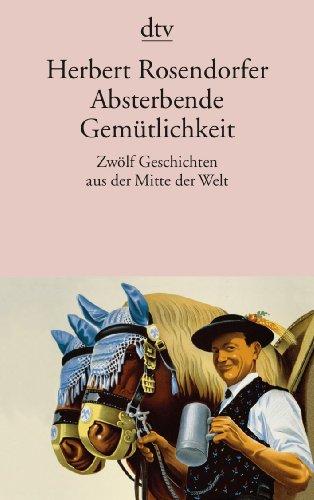 dtv

Herbert Rosendorfer
Absterbende Gemütlichkeit

Zwölf Geschichten aus der Mitte der Welt